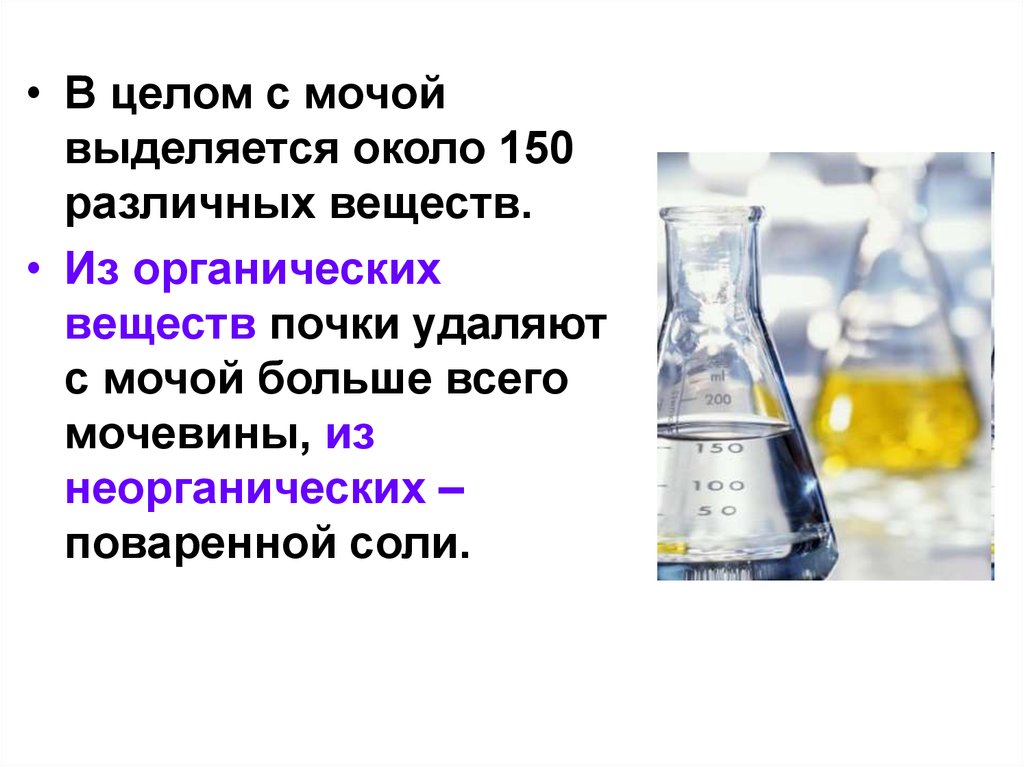 • В целом с мочой выделяется около 150 различных веществ.

• Из органических веществ почки удаляют с мочой больше всего мочевины, из неорганических – поваренной соли.

ml
200
150
100
50